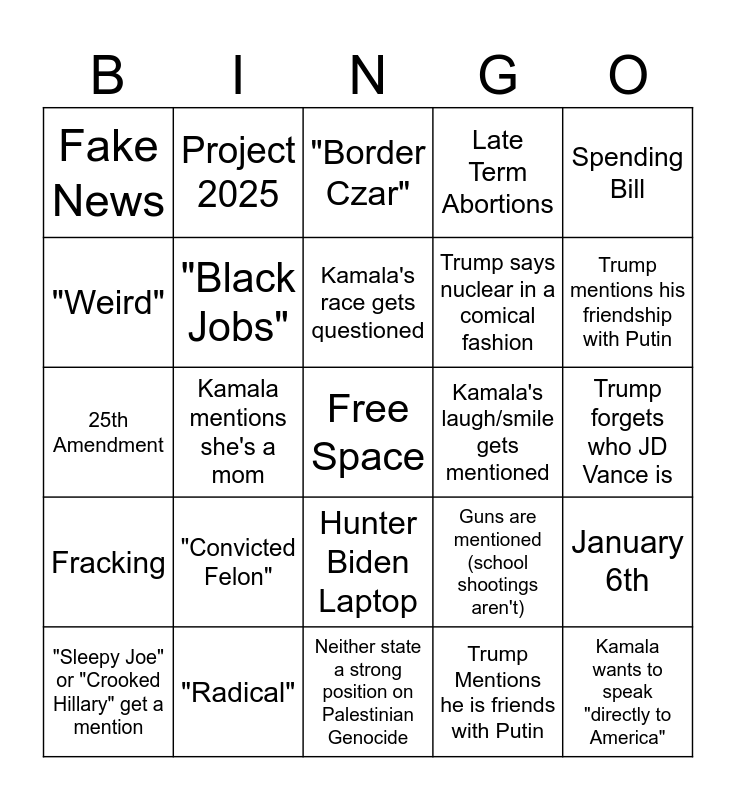 | B | I | N | G | O |
|---|---|---|---|---|
| Fake News | Project 2025 | "Border Czar" | Late Term Abortions | Spending Bill |
| "Weird" | "Black Jobs" | Kamala's race gets questioned | Trump says nuclear in a comical fashion | Trump mentions his friendship with Putin |
| 25th Amendment | Kamala mentions she's a mom | Free Space | Kamala's laugh/smile gets mentioned | Trump forgets who JD Vance is |
| Fracking | "Convicted Felon" | Hunter Biden Laptop | Guns are mentioned (school shootings aren't) | January 6th |
| "Sleepy Joe" or "Crooked Hillary" get a mention | "Radical" | Neither state a strong position on Palestinian Genocide | Trump Mentions he is friends with Putin | Kamala wants to speak "directly to America" |